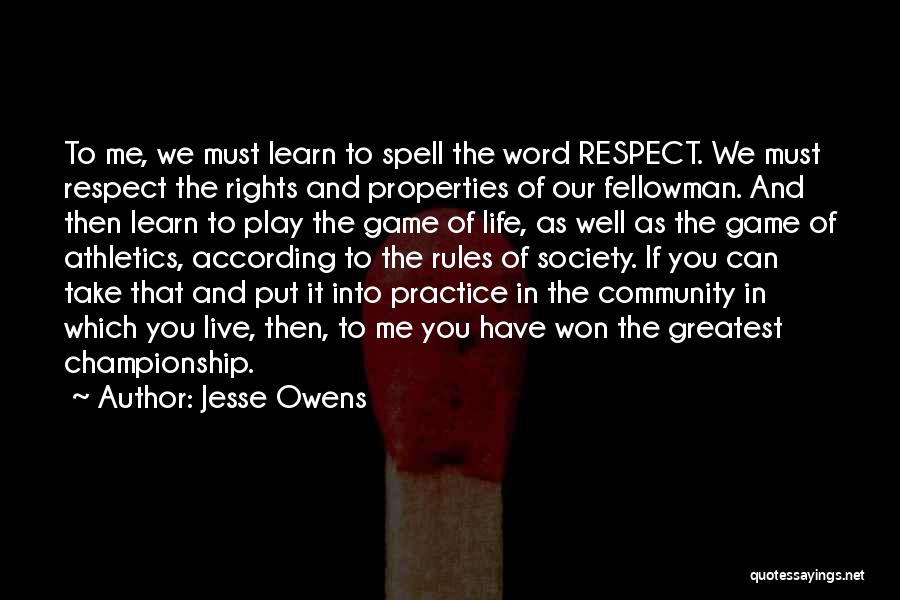 To me, we must learn to spell the word RESPECT. We must respect the rights and properties of our fellowman. And then learn to play the game of life, as well as the game of athletics, according to the rules of society. If you can take that and put it into practice in the community in which you live, then, to me you have won the greatest championship.

~ Author: Jesse Owens

quotessayings.net